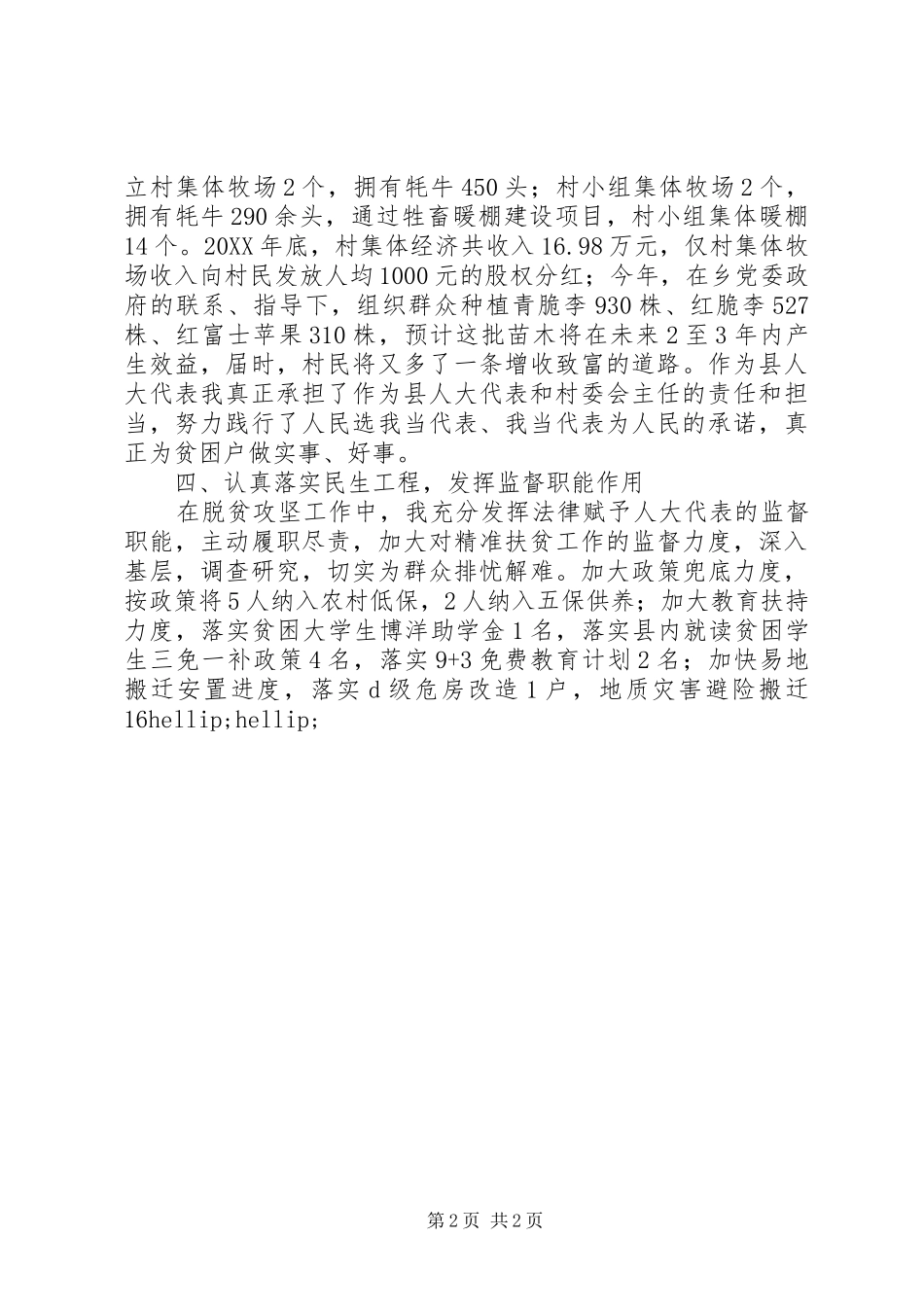 立村集体牧场2个，拥有牦牛450头；村小组集体牧场2个，拥有牦牛290余头，通过牲畜暖棚建设项目，村小组集体暖棚14个。20XX年底，村集体经济共收入16.98万元，仅村集体牧场收入向村民发放人均1000元的股权分红；今年，在乡党委政府的联系、指导下，组织群众种植青脆李930株、红脆李527株、红富士苹果310株，预计这批苗木将在未来2至3年内产生效益，届时，村民将又多了一条增收致富的道路。作为县人大代表我真正承担了作为县人大代表和村委会主任的责任和担当，努力践行了人民选我当代表、我当代表为人民的承诺，真正为贫困户做实事、好事。

四、认真落实民生工程，发挥监督职能作用

在脱贫攻坚工作中，我充分发挥法律赋予人大代表的监督职能，主动履职尽责，加大对精准扶贫工作的监督力度，深入基层，调查研究，切实为群众排忧解难。加大政策兜底力度，按政策将5人纳入农村低保，2人纳入五保供养；加大教育扶持力度，落实贫困大学生博洋助学金1名，落实县内就读贫困学生三免一补政策4名，落实9+3免费教育计划2名；加快易地搬迁安置进度，落实d级危房改造1户，地质灾害避险搬迁16hellip;hellip;

第2页 共2页